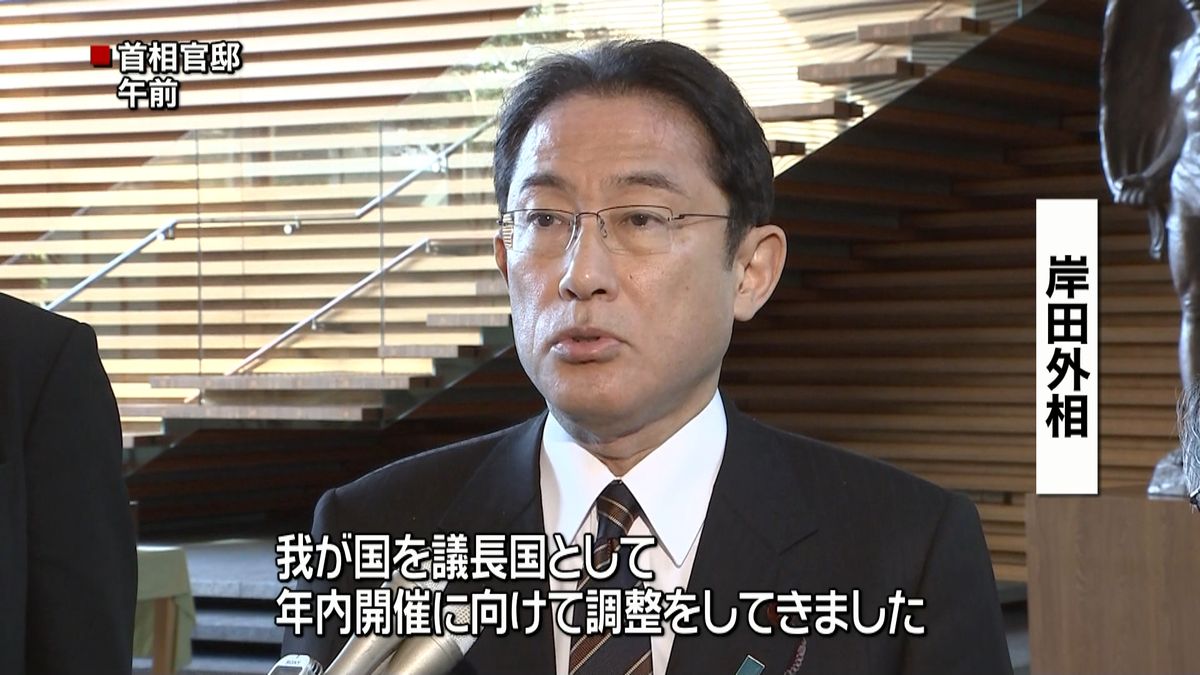 首相官邸
午前

岸田外相

我が国を議長国として
年内開催に向けて調整をしてきました